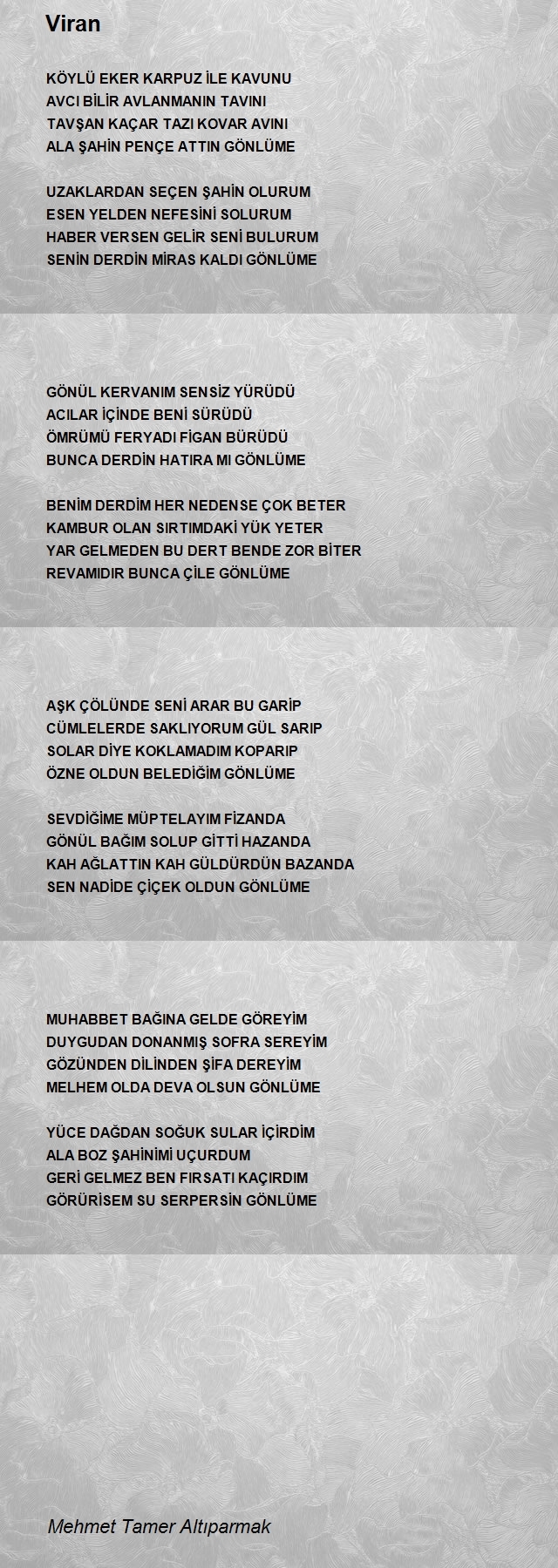 Viran

KÖYLÜ EKER KARPUZ İLE KAVUNU
AVCI BİLİR AVLANMANIN TAVINI
TAVŞAN KAÇAR TAZI KOVAR AVINI
ALA ŞAHİN PENÇE ATTIN GÖNLÜME

UZAKLARDAN SEÇEN ŞAHİN OLURUM
ESEN YELDEN NEFESİNİ SOLURUM
HABER VERSEN GELİR SENİ BULURUM
SENİN DERDİN MİRAS KALDI GÖNLÜME

GÖNÜL KERVANIM SENSİZ YÜRÜDÜ
ACILAR İÇİNDE BENİ SÜRÜDÜ
ÖMRÜMÜ FERYADI FİGAN BÜRÜDÜ
BUNCA DERDİN HATIRA MI GÖNLÜME

BENİM DERDİM HER NEDENSE ÇOK BETER
KAMBUR OLAN SIRTIMDAKİ YÜK YETER
YAR GELMEDEN BU DERT BENDE ZOR BİTER
REVAMIDIR BUNCA ÇİLE GÖNLÜME

AŞK ÇÖLÜNDE SENİ ARAR BU GARİP
CÜMLELERDE SAKLIYORUM GÜL SARIP
SOLAR DİYE KOKLAMADIM KOPARIP
ÖZNE OLDUN BELEDİĞİM GÖNLÜME

SEVDİĞİME MÜPTELAYIM FİZANDA
GÖNÜL BAĞIM SOLUP GİTTİ HAZANDA
KAH AĞLATTIN KAH GÜLDÜRDÜN BAZANDA
SEN NADİDE ÇİÇEK OLDUN GÖNLÜME

MUHABBET BAĞINA GELDE GÖREYİM
DUYGUDAN DONANMIŞ SOFRA SEREYİM
GÖZÜNDEN DİLİNDEN ŞİFA DEREYİM
MELHEM OLDA DEVA OLSUN GÖNLÜME

YÜCE DAĞDAN SOĞUK SULAR İÇİRDİM
ALA BOZ ŞAHİNİMİ UÇURDUM
GERİ GELMEZ BEN FIRSATI KAÇIRDIM
GÖRÜRİSEM SU SERPERSİN GÖNLÜME

Mehmet Tamer Altıparmak